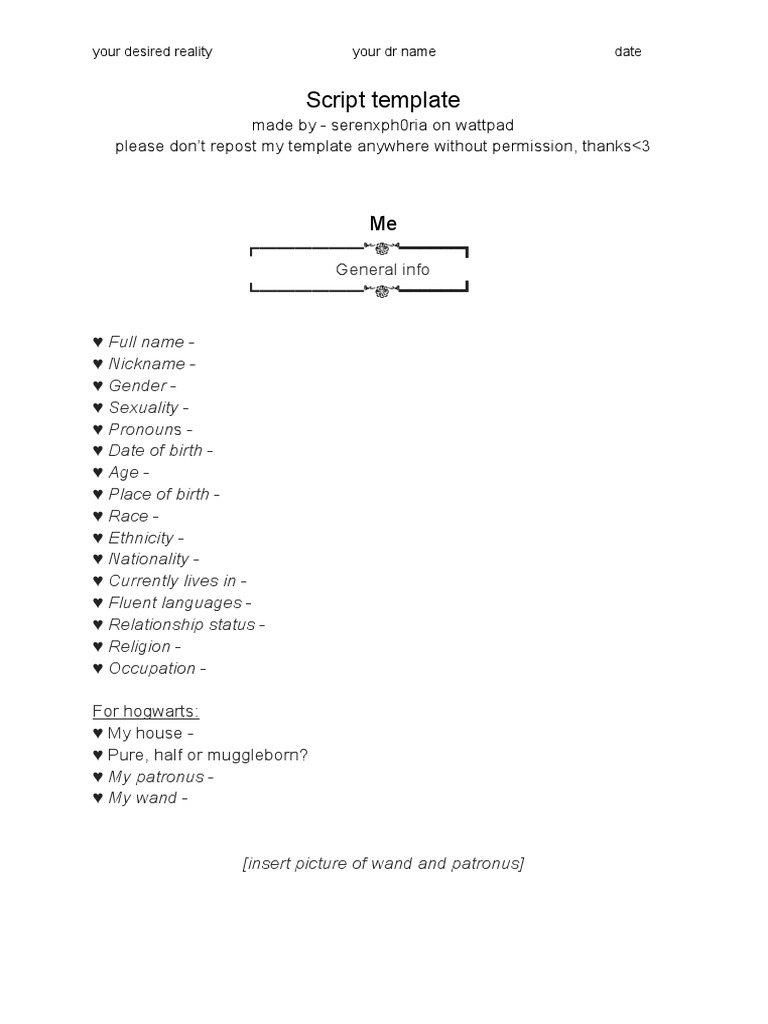 your desired reality your dr name date

Script template
made by - serenxph0ria on wattpad
please don't repost my template anywhere without permission, thanks<3

Me

General info

♥ Full name -
♥ Nickname -
♥ Gender -
♥ Sexuality -
♥ Pronouns -
♥ Date of birth -
♥ Age -
♥ Place of birth -
♥ Race -
♥ Ethnicity -
♥ Nationality -
♥ Currently lives in -
♥ Fluent languages -
♥ Relationship status -
♥ Religion -
♥ Occupation -

For hogwarts:
♥ My house -
♥ Pure, half or muggleborn?
♥ My patronus -
♥ My wand -

[insert picture of wand and patronus]